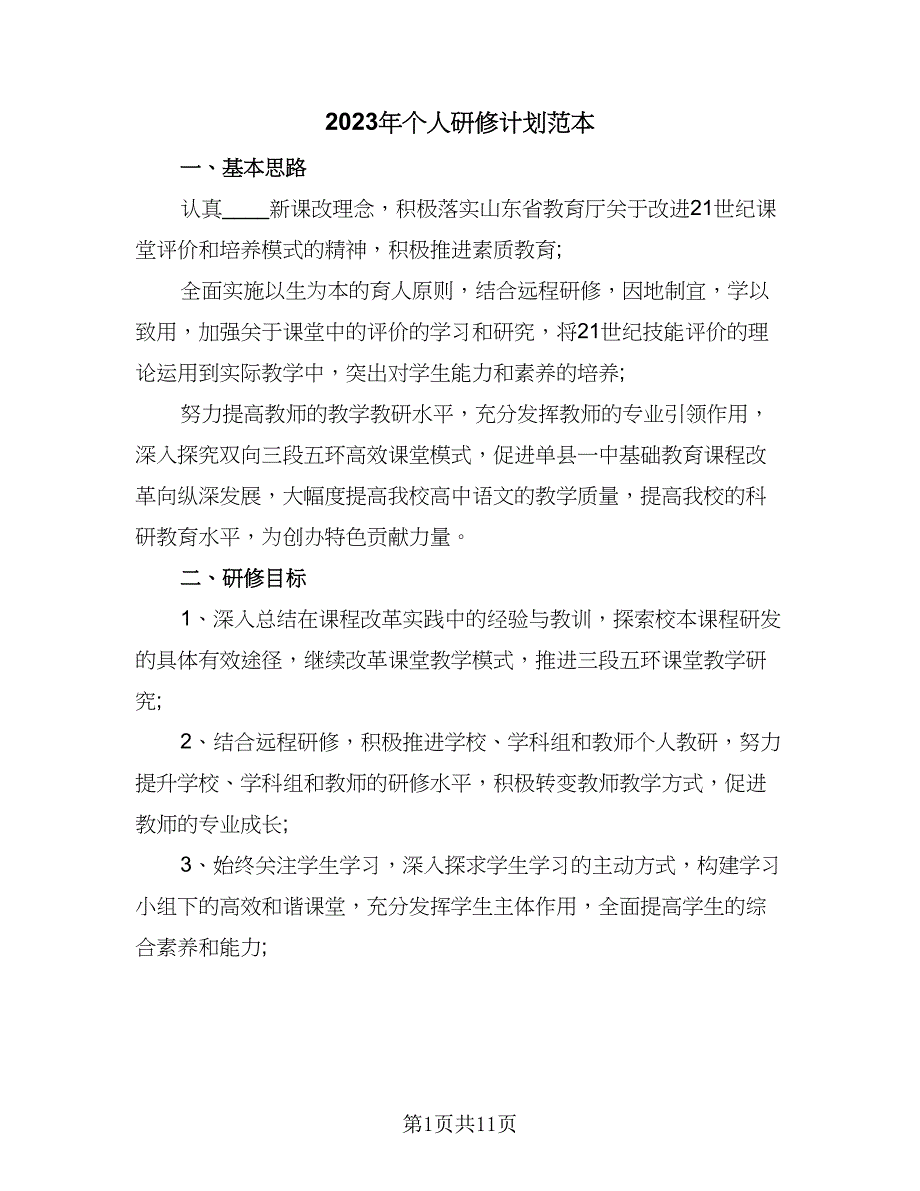 2023年个人研修计划范本

一、基本思路

认真____新课改理念，积极落实山东省教育厅关于改进21世纪课堂评价和培养模式的精神，积极推进素质教育;

全面实施以生为本的育人原则，结合远程研修，因地制宜，学以致用，加强关于课堂中的评价的学习和研究，将21世纪技能评价的理论运用到实际教学中，突出对学生能力和素养的培养;

努力提高教师的教学教研水平，充分发挥教师的专业引领作用，深入探究双向三段五环高效课堂模式，促进单县一中基础教育课程改革向纵深发展，大幅度提高我校高中语文的教学质量，提高我校的科研教育水平，为创办特色贡献力量。

二、研修目标

1、深入总结在课程改革实践中的经验与教训，探索校本课程研发的具体有效途径，继续改革课堂教学模式，推进三段五环课堂教学研究;

2、结合远程研修，积极推进学校、学科组和教师个人教研，努力提升学校、学科组和教师的研修水平，积极转变教师教学方式，促进教师的专业成长;

3、始终关注学生学习，深入探求学生学习的主动方式，构建学习小组下的高效和谐课堂，充分发挥学生主体作用，全面提高学生的综合素养和能力;

第1页共11页